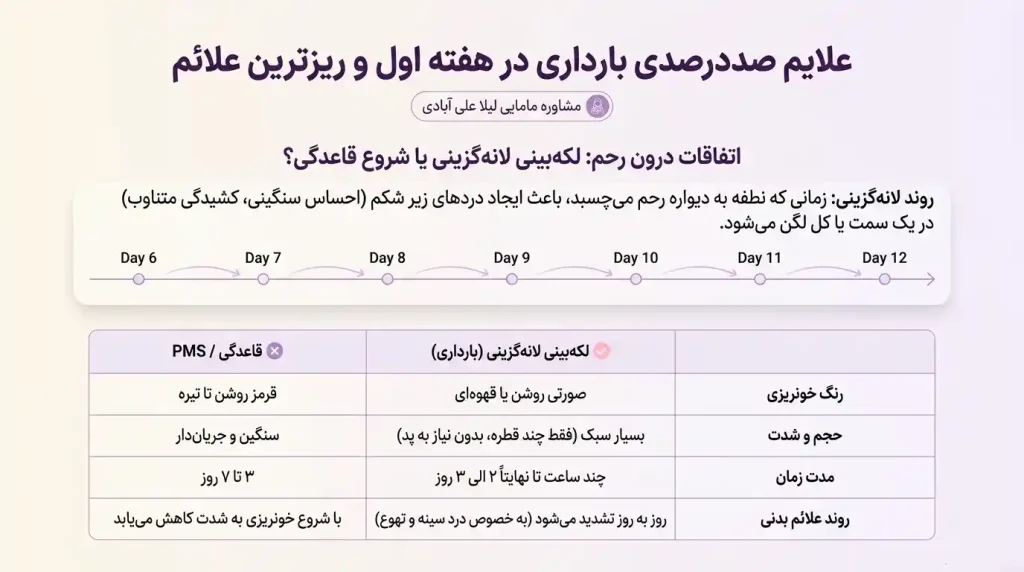 علایم صددرصدی بارداری در هفته اول و ریزترین علائم

مشاوره مامایی لیلا علی آبادی

اتفاقات درون رحم: لکه‌بینی لانه‌گزینی یا شروع قاعدگی؟

روند لانه‌گزینی: زمانی که نطفه به دیواره رحم می‌چسبد، باعث ایجاد دردهای زیر شکم (احساس سنگینی، کشیدگی متناوب) در یک سمت یا کل لگن می‌شود.

Day 6 Day 7 Day 8 Day 9 Day 10 Day 11 Day 12

| | لکه‌بینی لانه‌گزینی (بارداری) | قاعدگی / PMS |
|---|---|---|
| رنگ خونریزی | صورتی روشن یا قهوه‌ای | قرمز روشن تا تیره |
| حجم و شدت | بسیار سبک (فقط چند قطره، بدون نیاز به پد) | سنگین و جریان‌دار |
| مدت زمان | چند ساعت تا نهایتاً ۲ الی ۳ روز | ۳ تا ۷ روز |
| روند علائم بدنی | روز به روز تشدید می‌شود (به خصوص درد سینه و تهوع) | با شروع خونریزی به شدت کاهش می‌یابد |